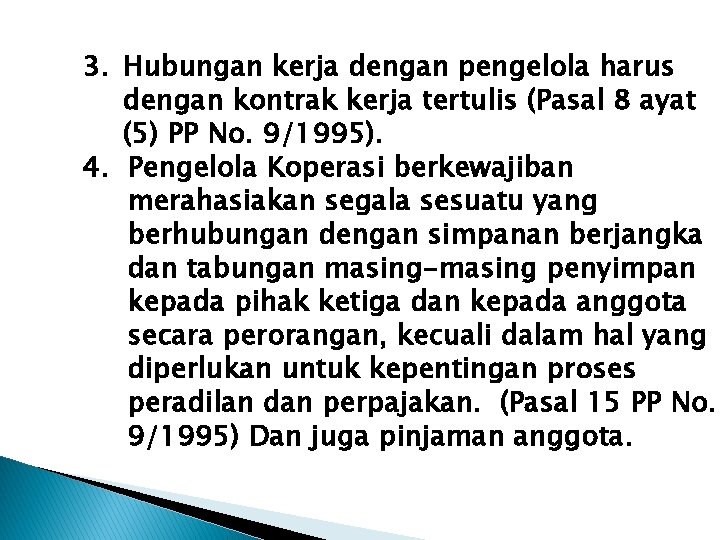 3. Hubungan kerja dengan pengelola harus dengan kontrak kerja tertulis (Pasal 8 ayat (5) PP No. 9/1995).

4. Pengelola Koperasi berkewajiban merahasiakan segala sesuatu yang berhubungan dengan simpanan berjangka dan tabungan masing-masing penyimpan kepada pihak ketiga dan kepada anggota secara perorangan, kecuali dalam hal yang diperlukan untuk kepentingan proses peradilan dan perpajakan. (Pasal 15 PP No. 9/1995) Dan juga pinjaman anggota.